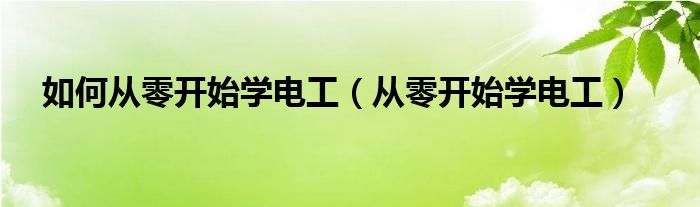 如何从零开始学电工（从零开始学电工）